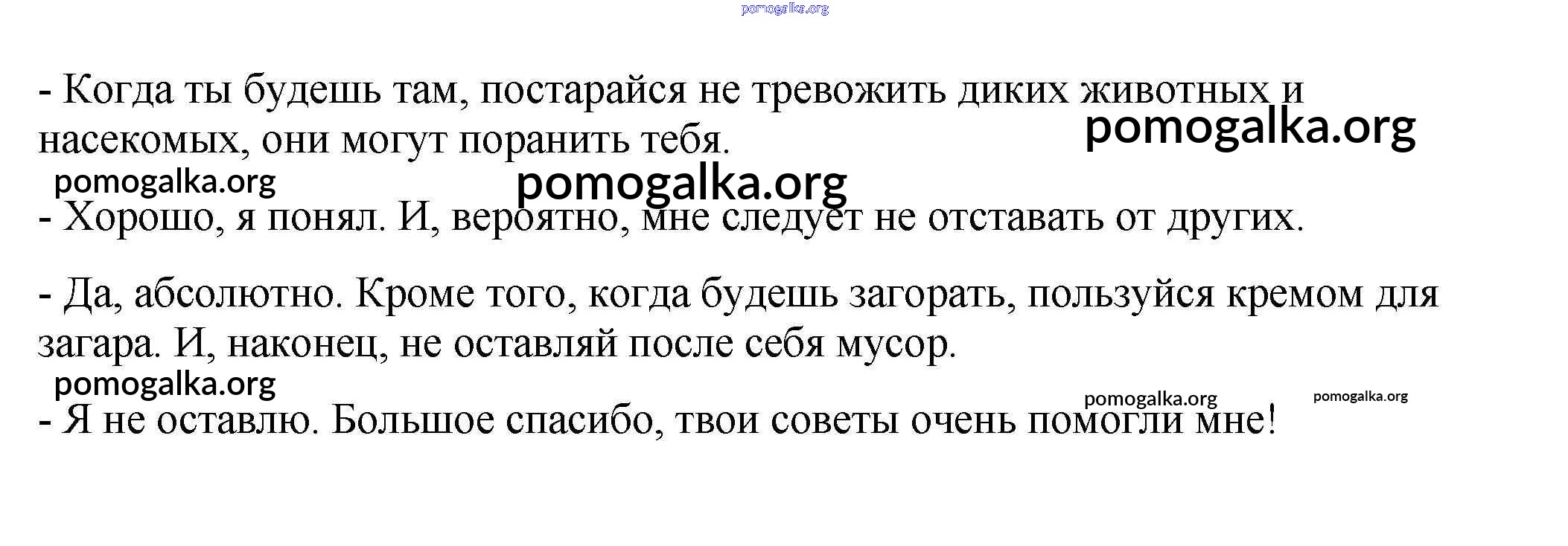 pomogalka.org

- Когда ты будешь там, постарайся не тревожить диких животных и насекомых, они могут поранить тебя.
pomogalka.org

pomogalka.org pomogalka.org

- Хорошо, я понял. И, вероятно, мне следует не отставать от других.

- Да, абсолютно. Кроме того, когда будешь загорать, пользуйся кремом для загара. И, наконец, не оставляй после себя мусор.

pomogalka.org pomogalka.org pomogalka.org

- Я не оставлю. Большое спасибо, твои советы очень помогли мне!